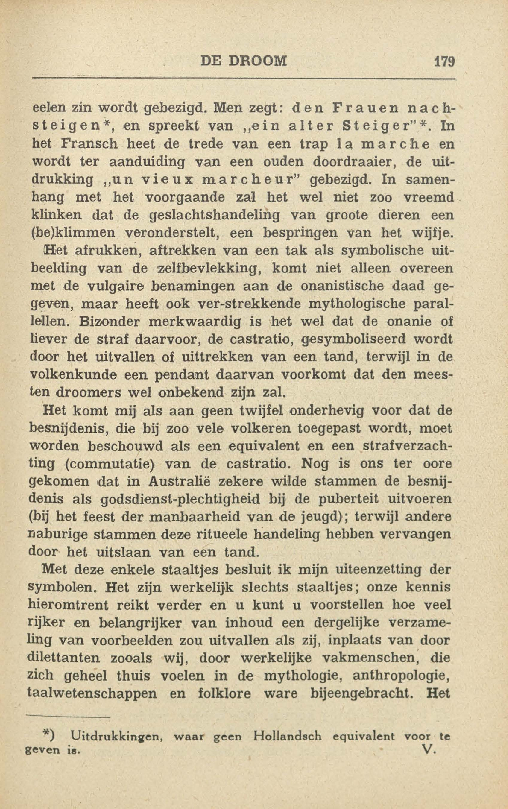 DE DROOM 179

eelen zin wordt gebezigd. Men zegt: den Frauen nachsteigen*, en spreekt van „ein alter Steiger"*. In het Fransch heet de trede van een trap la marche en wordt ter aanduiding van een ouden doordraaier, de uitdrukking „un vieux marcheur" gebezigd. In samenhang met het voorgaande zal het wel niet zoo vreemd klinken dat de geslachtshandeling van groote dieren een (be)klimmen veronderstelt, een bespringen van het wijfje. Het afrukken, aftrekken van een tak als symbolische uitbeelding van de zelfbevlekking, komt niet alleen overeen met de vulgaire benamingen aan de onanistische daad gegeven, maar heeft ook ver-strekkende mythologische parallellen. Bizonder merkwaardig is het wel dat de onanie of liever de straf daarvoor, de castratio, gesymboliseerd wordt door het uitvallen of uittrekken van een tand, terwijl in de volkenkunde een pendant daarvan voorkomt dat den meesten droomers wel onbekend zijn zal.

Het komt mij als aan geen twijfel onderhevig voor dat de besnijdenis, die bij zoo vele volkeren toegepast wordt, moet worden beschouwd als een equivalent en een strafverzachting (commutatie) van de castratio. Nog is ons ter oore gekomen dat in Australië zekere wilde stammen de besnijdenis als godsdienst-plechtigheid bij de puberteit uitvoeren (bij het feest der manbaarheid van de jeugd); terwijl andere naburige stammen deze ritueele handeling hebben vervangen door het uitslaan van een tand.

Met deze enkele staaltjes besluit ik mijn uiteenzetting der symbolen. Het zijn werkelijk slechts staaltjes; onze kennis hieromtrent reikt verder en u kunt u voorstellen hoe veel rijker en belangrijker van inhoud een dergelijke verzameling van voorbeelden zou uitvallen als zij, inplaats van door dilettanten zooals wij, door werkelijke vakmenschen, die zich geheel thuis voelen in de mythologie, anthropologie, taalwetenschappen en folklore ware bijeengebracht. Het

*) Uitdrukkingen, waar geen Hollandsch equivalent voor te geven is. V.